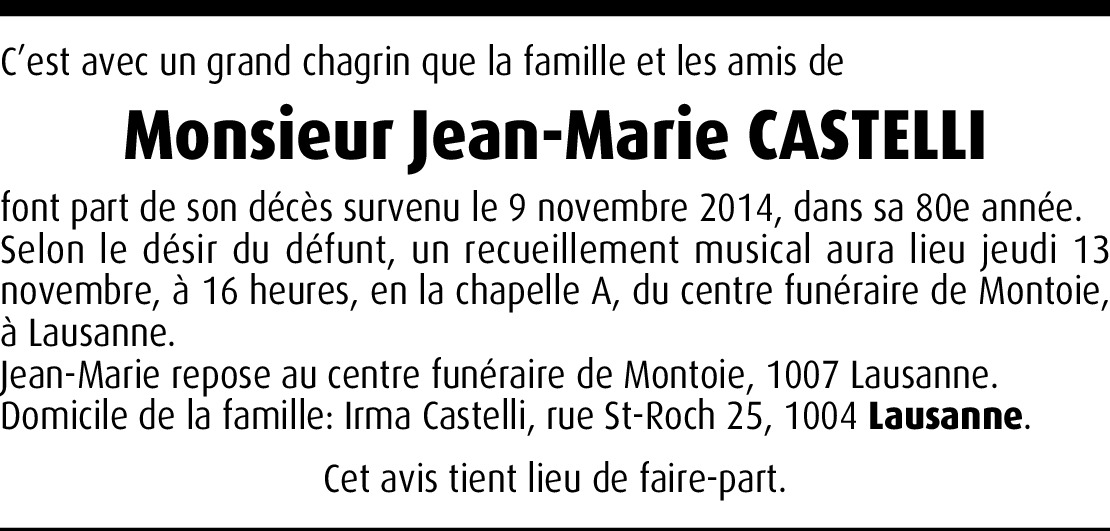 C'est avec un grand chagrin que la famille et les amis de

Monsieur Jean-Marie CASTELLI

font part de son décès survenu le 9 novembre 2014, dans sa 80e année. Selon le désir du défunt, un recueillement musical aura lieu jeudi 13 novembre, à 16 heures, en la chapelle A, du centre funéraire de Montoie, à Lausanne.
Jean-Marie repose au centre funéraire de Montoie, 1007 Lausanne.
Domicile de la famille: Irma Castelli, rue St-Roch 25, 1004 Lausanne.

Cet avis tient lieu de faire-part.